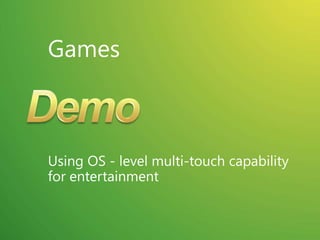 Games

Demo

Using OS - level multi-touch capability for entertainment